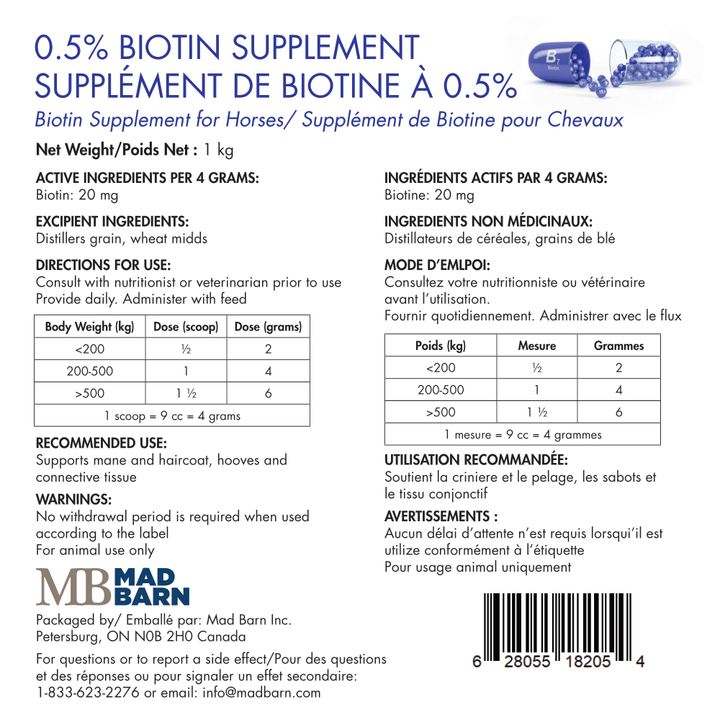 0.5% BIOTIN SUPPLEMENT
SUPPLÉMENT DE BIOTINE À 0.5%

Biotin Supplement for Horses/ Supplément de Biotine pour Chevaux

Net Weight/Poids Net : 1 kg

ACTIVE INGREDIENTS PER 4 GRAMS:
Biotin: 20 mg

EXCIPIENT INGREDIENTS:
Distillers grain, wheat midds

DIRECTIONS FOR USE:
Consult with nutritionist or veterinarian prior to use
Provide daily. Administer with feed

| Body Weight (kg) | Dose (scoop) | Dose (grams) |
|---|---|---|
| <200 | ½ | 2 |
| 200-500 | 1 | 4 |
| >500 | 1 ½ | 6 |
| 1 scoop = 9 cc = 4 grams | | |

RECOMMENDED USE:
Supports mane and haircoat, hooves and connective tissue

WARNINGS:
No withdrawal period is required when used according to the label
For animal use only

MB MAD BARN

Packaged by/ Emballé par: Mad Barn Inc.
Petersburg, ON N0B 2H0 Canada

For questions or to report a side effect/Pour des questions et des réponses ou pour signaler un effet secondaire:
1-833-623-2276 or email: info@madbarn.com

INGRÉDIENTS ACTIFS PAR 4 GRAMS:
Biotine: 20 mg

INGREDIENTS NON MÉDICINAUX:
Distillateurs de céréales, grains de blé

MODE D'EMLPOI:
Consultez votre nutritionniste ou vétérinaire avant l'utilisation.
Fournir quotidiennement. Administrer avec le flux

| Poids (kg) | Mesure | Grammes |
|---|---|---|
| <200 | ½ | 2 |
| 200-500 | 1 | 4 |
| >500 | 1 ½ | 6 |
| 1 mesure = 9 cc = 4 grammes | | |

UTILISATION RECOMMANDÉE:
Soutient la criniere et le pelage, les sabots et le tissu conjonctif

AVERTISSEMENTS :
Aucun délai d'attente n'est requis lorsqu'il est utilize conformément à l'étiquette
Pour usage animal uniquement

6 28055 18205 4